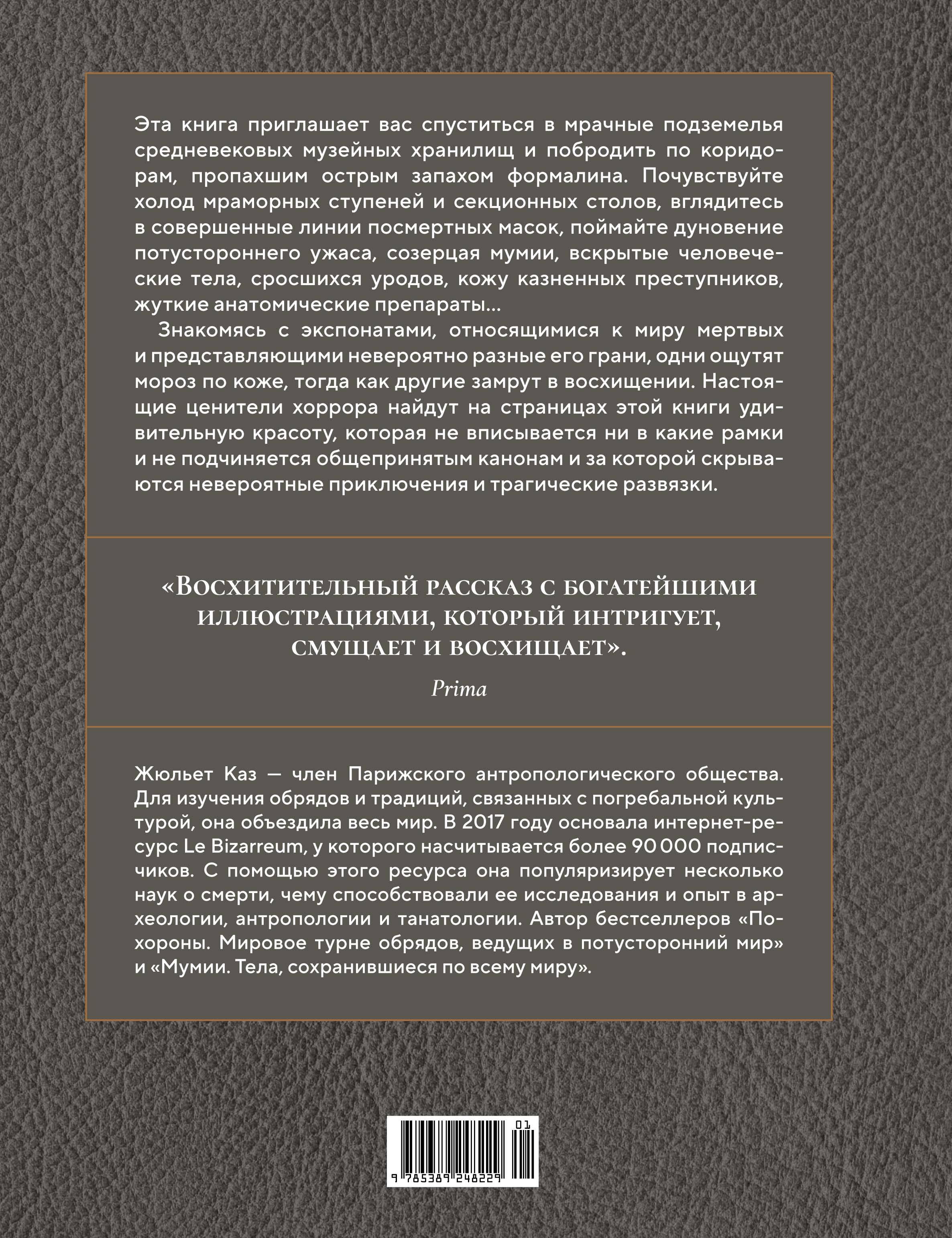 Эта книга приглашает вас спуститься в мрачные подземелья средневековых музейных хранилищ и побродить по коридорам, пропахшим острым запахом формалина. Почувствуйте холод мраморных ступеней и секционных столов, вглядитесь в совершенные линии посмертных масок, поймайте дуновение потустороннего ужаса, созерцая мумии, вскрытые человеческие тела, сросшихся уродов, кожу казненных преступников, жуткие анатомические препараты...

Знакомясь с экспонатами, относящимися к миру мертвых и представляющими невероятно разные его грани, одни ощутят мороз по коже, тогда как другие замрут в восхищении. Настоящие ценители хоррора найдут на страницах этой книги удивительную красоту, которая не вписывается ни в какие рамки и не подчиняется общепринятым канонам и за которой скрываются невероятные приключения и трагические развязки.

«Восхитительный рассказ с богатейшими иллюстрациями, который интригует, смущает и восхищает».

Prima

Жюльет Каз — член Парижского антропологического общества. Для изучения обрядов и традиций, связанных с погребальной культурой, она объездила весь мир. В 2017 году основала интернет-ресурс Le Bizarreum, у которого насчитывается более 90 000 подписчиков. С помощью этого ресурса она популяризирует несколько наук о смерти, чему способствовали ее исследования и опыт в археологии, антропологии и танатологии. Автор бестселлеров «Похороны. Мировое турне обрядов, ведущих в потусторонний мир» и «Мумии. Тела, сохранившиеся по всему миру».

01

9 785389 248229